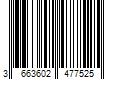 3 663602 477525